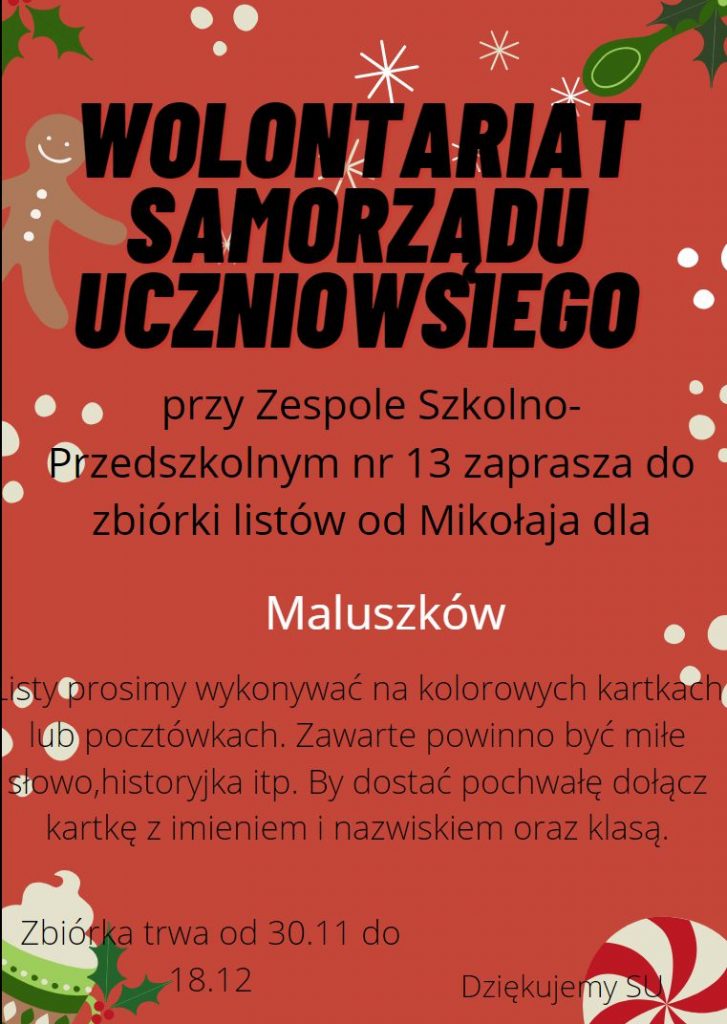 WOLONTARIAT SAMORZĄDU UCZNIOWSIEGO

przy Zespole Szkolno-Przedszkolnym nr 13 zaprasza do zbiórki listów od Mikołaja dla

Maluszków

Listy prosimy wykonywać na kolorowych kartkach lub pocztówkach. Zawarte powinno być miłe słowo,historyjka itp. By dostać pochwałę dołącz kartkę z imieniem i nazwiskiem oraz klasą.

Zbiórka trwa od 30.11 do 18.12

Dziękujemy SU